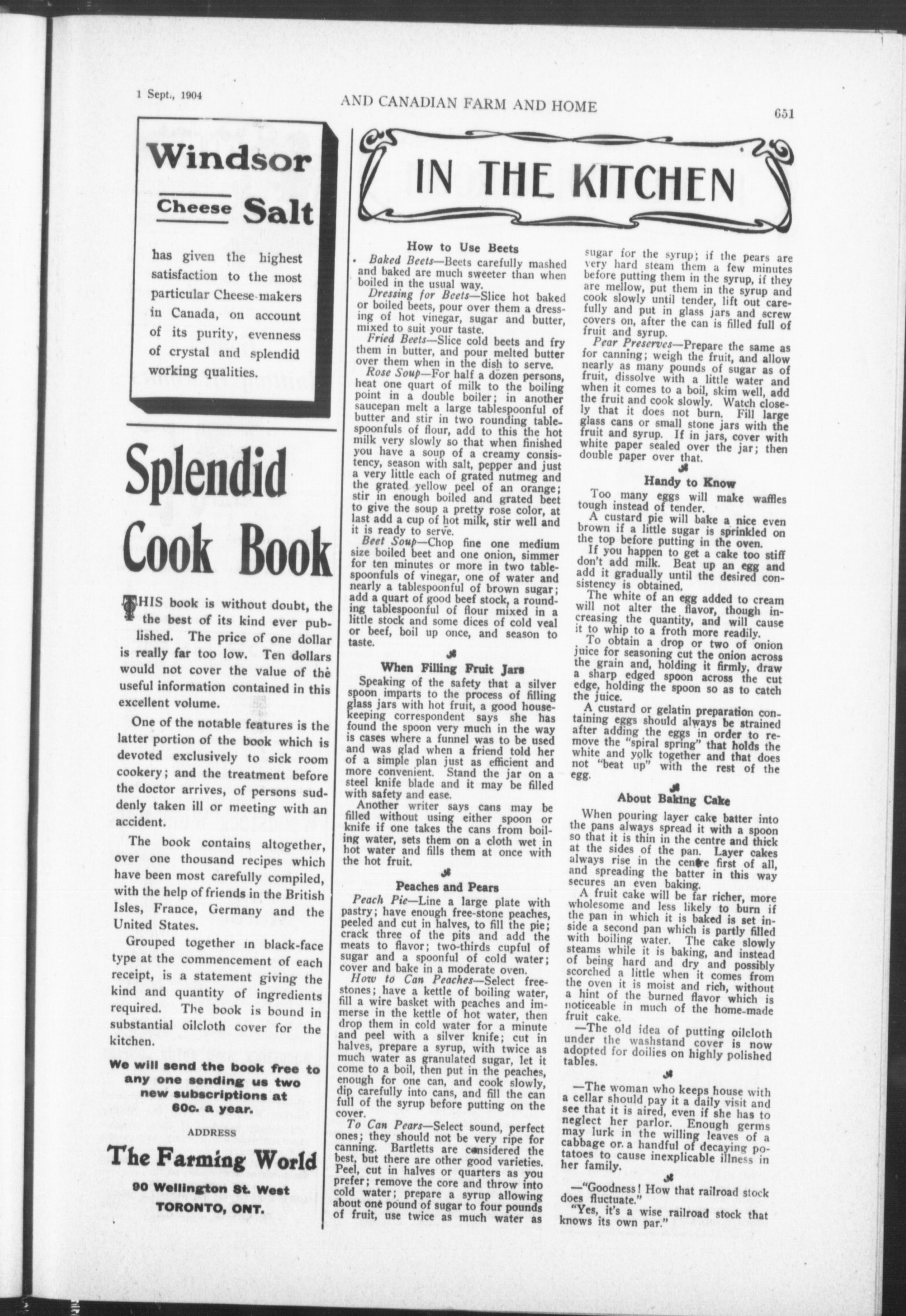 1 Sept., 1904

AND CANADIAN FARM AND HOME

651

Windsor

Cheese Salt

has given the highest satisfaction to the most particular Cheese-makers in Canada, on account of its purity, evenness of crystal and splendid working qualities.

Splendid Cook Book

THIS book is without doubt, the the best of its kind ever published. The price of one dollar is really far too low. Ten dollars would not cover the value of the useful information contained in this excellent volume.

One of the notable features is the latter portion of the book which is devoted exclusively to sick room cookery; and the treatment before the doctor arrives, of persons suddenly taken ill or meeting with an accident.

The book contains altogether, over one thousand recipes which have been most carefully compiled, with the help of friends in the British Isles, France, Germany and the United States.

Grouped together in black-face type at the commencement of each receipt, is a statement giving the kind and quantity of ingredients required. The book is bound in substantial oilcloth cover for the kitchen.

We will send the book free to any one sending us two new subscriptions at 60c. a year.

ADDRESS

The Farming World

90 Wellington St. West

TORONTO, ONT.

IN THE KITCHEN

How to Use Beets

Baked Beets—Beets carefully mashed and baked are much sweeter than when boiled in the usual way.

Dressing for Beets—Slice hot baked or boiled beets, pour over them a dressing of hot vinegar, sugar and butter, mixed to suit your taste.

Fried Beets—Slice cold beets and fry them in butter, and pour melted butter over them when in the dish to serve.

Rose Soup—For half a dozen persons, heat one quart of milk to the boiling point in a double boiler; in another saucepan melt a large tablespoonful of butter and stir in two rounding tablespoonfuls of flour, add to this the hot milk very slowly so that when finished you have a soup of a creamy consistency, season with salt, pepper and just a very little each of grated nutmeg and the grated yellow peel of an orange; stir in enough boiled and grated beet to give the soup a pretty rose color, at last add a cup of hot milk, stir well and it is ready to serve.

Beet Soup—Chop fine one medium size boiled beet and one onion, simmer for ten minutes or more in two tablespoonfuls of vinegar, one of water and nearly a tablespoonful of brown sugar; add a quart of good beef stock, a rounding tablespoonful of flour mixed in a little stock and some dices of cold veal or beef, boil up once, and season to taste.

When Filling Fruit Jars

Speaking of the safety that a silver spoon imparts to the process of filling glass jars with hot fruit, a good housekeeping correspondent says she has found the spoon very much in the way is cases where a funnel was to be used and was glad when a friend told her of a simple plan just as efficient and more convenient. Stand the jar on a steel knife blade and it may be filled with safety and ease.

Another writer says cans may be filled without using either spoon or knife if one takes the cans from boiling water, sets them on a cloth wet in hot water and fills them at once with the hot fruit.

Peaches and Pears

Peach Pie—Line a large plate with pastry; have enough free-stone peaches, peeled and cut in halves, to fill the pie; crack three of the pits and add the meats to flavor; two-thirds cupful of sugar and a spoonful of cold water; cover and bake in a moderate oven.

How to Can Peaches—Select freestones; have a kettle of boiling water, fill a wire basket with peaches and immerse in the kettle of hot water, then drop them in cold water for a minute and peel with a silver knife; cut in halves, prepare a syrup, with twice as much water as granulated sugar, let it come to a boil, then put in the peaches, enough for one can, and cook slowly, dip carefully into cans, and fill the can full of the syrup before putting on the cover.

To Can Pears—Select sound, perfect ones; they should not be very ripe for canning. Bartletts are considered the best, but there are other good varieties. Peel, cut in halves or quarters as you prefer; remove the core and throw into cold water; prepare a syrup allowing about one pound of sugar to four pounds of fruit, use twice as much water as sugar for the syrup; if the pears are very hard steam them a few minutes before putting them in the syrup, if they are mellow, put them in the syrup and cook slowly until tender, lift out carefully and put in glass jars and screw covers on, after the can is filled full of fruit and syrup.

Pear Preserves—Prepare the same as for canning; weigh the fruit, and allow nearly as many pounds of sugar as of fruit, dissolve with a little water and when it comes to a boil, skim well, add the fruit and cook slowly. Watch closely that it does not burn. Fill large glass cans or small stone jars with the fruit and syrup. If in jars, cover with white paper sealed over the jar; then double paper over that.

Handy to Know

Too many eggs will make waffles tough instead of tender.

A custard pie will bake a nice even brown if a little sugar is sprinkled on the top before putting in the oven.

If you happen to get a cake too stiff don't add milk. Beat up an egg and add it gradually until the desired consistency is obtained.

The white of an egg added to cream will not alter the flavor, though increasing the quantity, and will cause it to whip to a froth more readily.

To obtain a drop or two of onion juice for seasoning cut the onion across the grain and, holding it firmly, draw a sharp edged spoon across the cut edge, holding the spoon so as to catch the juice.

A custard or gelatin preparation containing eggs should always be strained after adding the eggs in order to remove the "spiral spring" that holds the white and yolk together and that does not "beat up" with the rest of the egg.

About Baking Cake

When pouring layer cake batter into the pans always spread it with a spoon so that it is thin in the centre and thick at the sides of the pan. Layer cakes always rise in the centre first of all, and spreading the batter in this way secures an even baking.

A fruit cake will be far richer, more wholesome and less likely to burn if the pan in which it is baked is set inside a second pan which is partly filled with boiling water. The cake slowly steams while it is baking, and instead of being hard and dry and possibly scorched a little when it comes from the oven it is moist and rich, without a hint of the burned flavor which is noticeable in much of the home-made fruit cake.

—The old idea of putting oilcloth under the washstand cover is now adopted for doilies on highly polished tables.

—The woman who keeps house with a cellar should pay it a daily visit and see that it is aired, even if she has to neglect her parlor. Enough germs may lurk in the willing leaves of a cabbage or a handful of decaying potatoes to cause inexplicable illness in her family.

—"Goodness! How that railroad stock does fluctuate."

"Yes, it's a wise railroad stock that knows its own par."